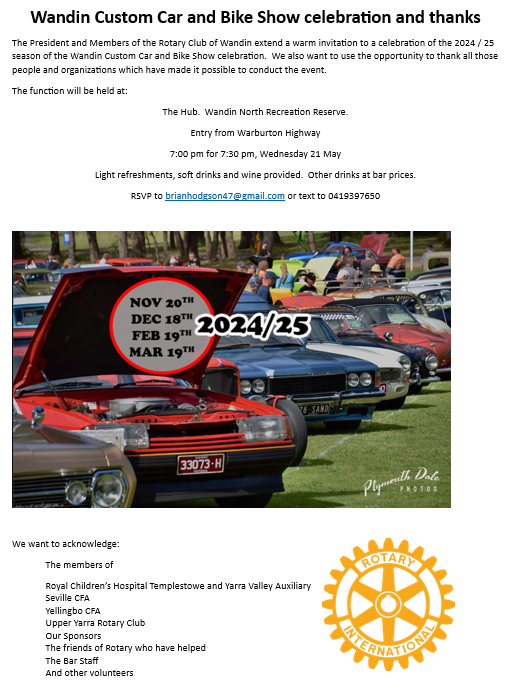 Wandin Custom Car and Bike Show celebration and thanks

The President and Members of the Rotary Club of Wandin extend a warm invitation to a celebration of the 2024 / 25 season of the Wandin Custom Car and Bike Show celebration. We also want to use the opportunity to thank all those people and organizations which have made it possible to conduct the event.

The function will be held at:

The Hub. Wandin North Recreation Reserve.

Entry from Warburton Highway

7:00 pm for 7:30 pm, Wednesday 21 May

Light refreshments, soft drinks and wine provided. Other drinks at bar prices.

RSVP to brianhodgson47@gmail.com or text to 0419397650

NOV 20TH
DEC 18TH
FEB 19TH
MAR 19TH

2024/25

33073·H

Plymouth Dale
PHOTOS

We want to acknowledge:

The members of

Royal Children's Hospital Templestowe and Yarra Valley Auxiliary
Seville CFA
Yellingbo CFA
Upper Yarra Rotary Club
Our Sponsors
The friends of Rotary who have helped
The Bar Staff
And other volunteers

ROTARY
INTERNATIONAL